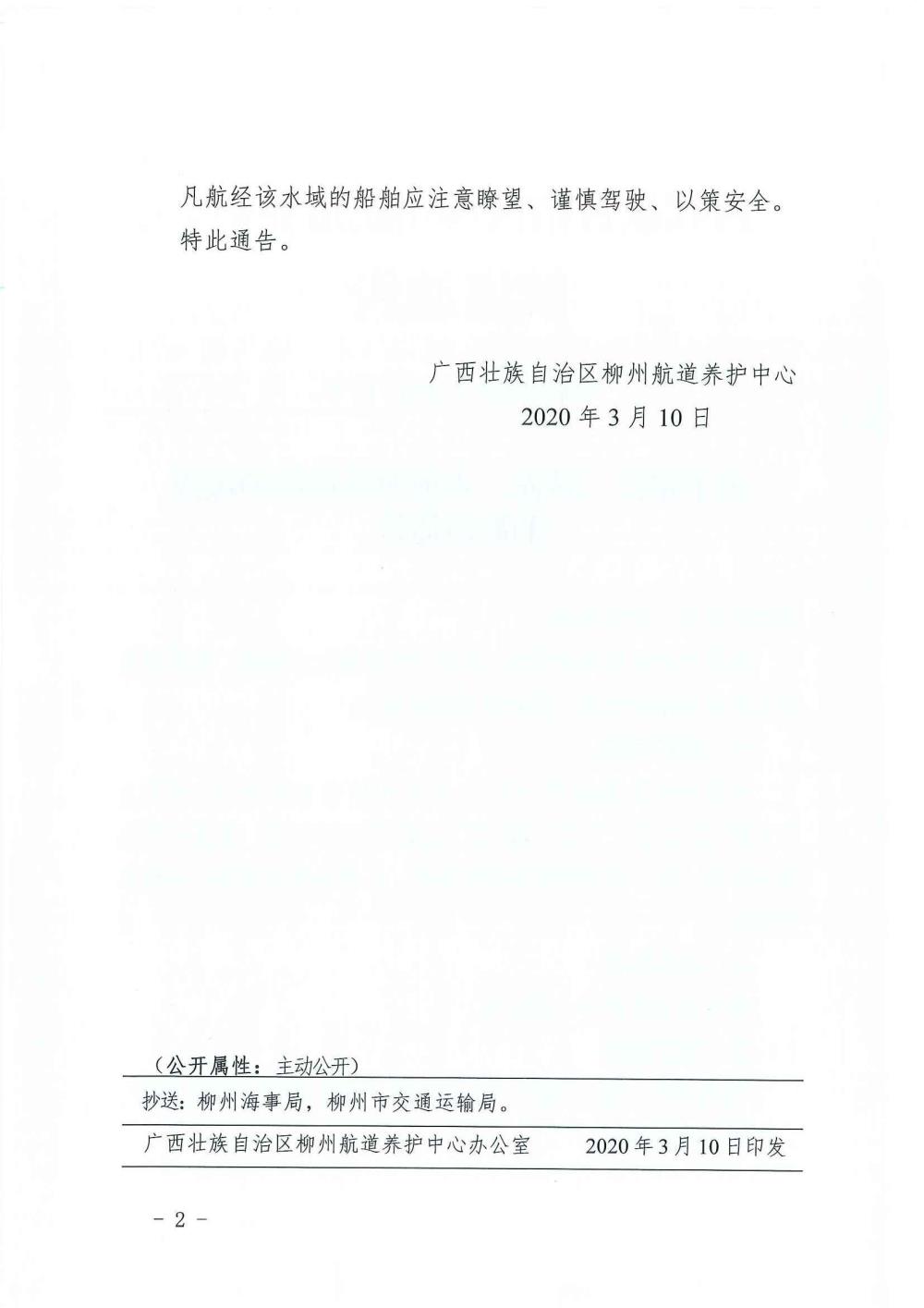 凡航经该水域的船舶应注意瞭望、谨慎驾驶、以策安全。

特此通告。

广西壮族自治区柳州航道养护中心

2020年3月10日

（公开属性：主动公开）

抄送：柳州海事局，柳州市交通运输局。

广西壮族自治区柳州航道养护中心办公室 2020年3月10日印发

- 2 -